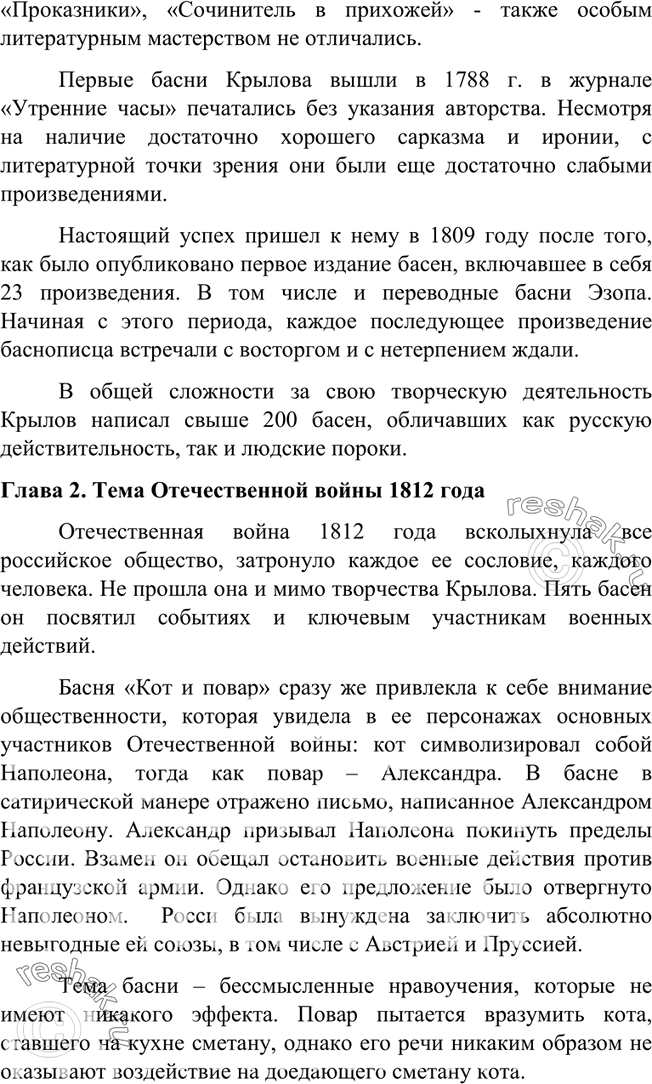 «Проказники», «Сочинитель в прихожей» - также особым литературным мастерством не отличались.

Первые басни Крылова вышли в 1788 г. в журнале «Утренние часы» печатались без указания авторства. Несмотря на наличие достаточно хорошего сарказма и иронии, с литературной точки зрения они были еще достаточно слабыми произведениями.

Настоящий успех пришел к нему в 1809 году после того, как было опубликовано первое издание басен, включавшее в себя 23 произведения. В том числе и переводные басни Эзопа. Начиная с этого периода, каждое последующее произведение баснописца встречали с восторгом и с нетерпением ждали.

В общей сложности за свою творческую деятельность Крылов написал свыше 200 басен, обличавших как русскую действительность, так и людские пороки.

Глава 2. Тема Отечественной войны 1812 года

Отечественная война 1812 года всколыхнула все российское общество, затронуло каждое ее сословие, каждого человека. Не прошла она и мимо творчества Крылова. Пять басен он посвятил событиях и ключевым участникам военных действий.

Басня «Кот и повар» сразу же привлекла к себе внимание общественности, которая увидела в ее персонажах основных участников Отечественной войны: кот символизировал собой Наполеона, тогда как повар – Александра. В басне в сатирической манере отражено письмо, написанное Александром Наполеону. Александр призывал Наполеона покинуть пределы России. Взамен он обещал остановить военные действия против французской армии. Однако его предложение было отвергнуто Наполеоном. Росси была вынуждена заключить абсолютно невыгодные ей союзы, в том числе с Австрией и Пруссией.

Тема басни – бессмысленные нравоучения, которые не имеют никакого эффекта. Повар пытается вразумить кота, ставшего на кухне сметану, однако его речи никаким образом не оказывают воздействие на доедающего сметану кота.

reshak.ru
reshak.ru